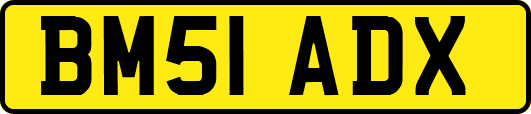 BM51 ADX